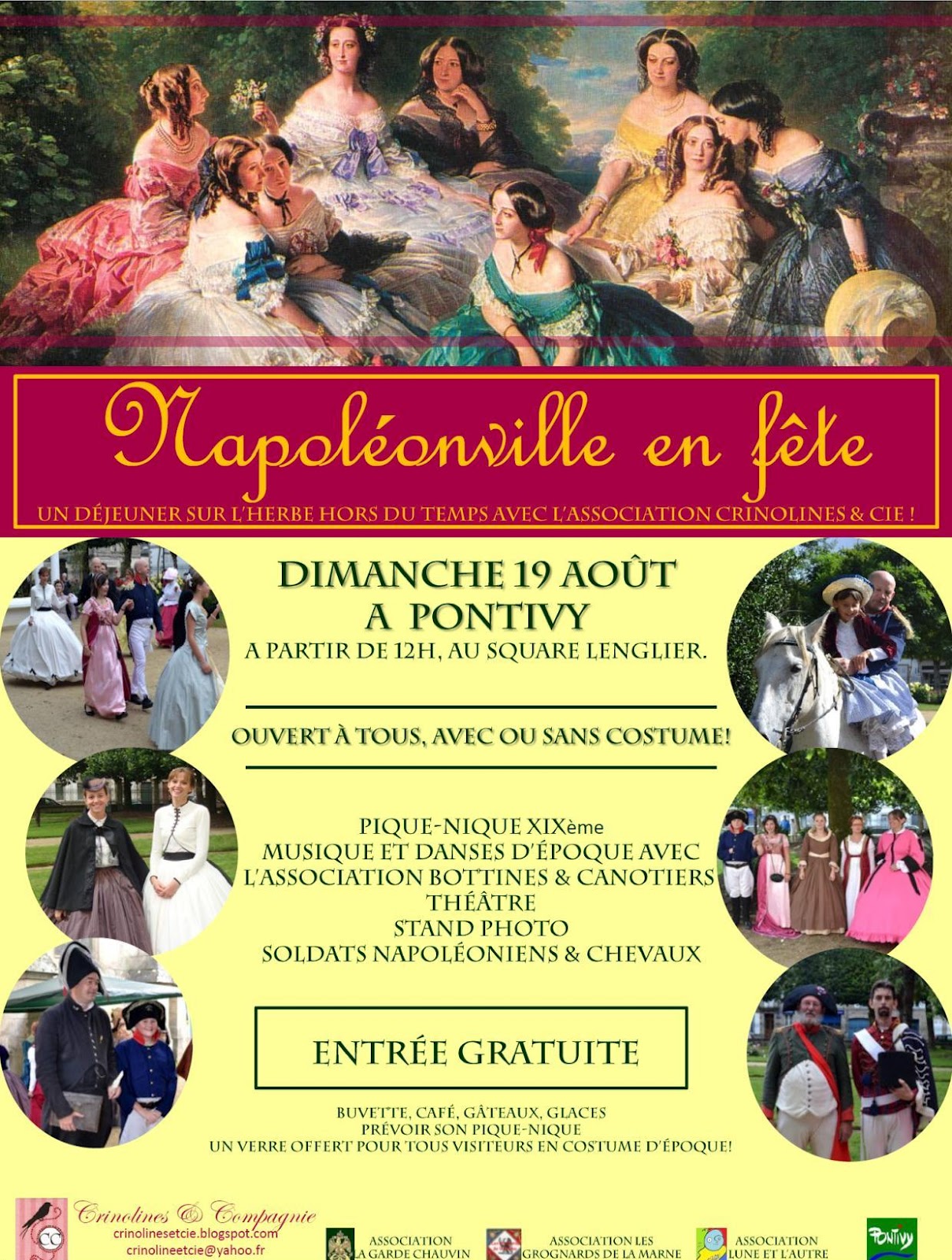 Napoléonville en fête

UN DÉJEUNER SUR L'HERBE HORS DU TEMPS AVEC L'ASSOCIATION CRINOLINES & CIE !

DIMANCHE 19 AOÛT
A PONTIVY
A PARTIR DE 12H, AU SQUARE LENGLIER.

OUVERT À TOUS, AVEC OU SANS COSTUME!

PIQUE-NIQUE XIXème
MUSIQUE ET DANSES D'ÉPOQUE AVEC L'ASSOCIATION BOTTINES & CANOTIERS
THÉÂTRE
STAND PHOTO
SOLDATS NAPOLÉONIENS & CHEVAUX

ENTRÉE GRATUITE

BUVETTE, CAFÉ, GÂTEAUX, GLACES
PRÉVOIR SON PIQUE-NIQUE
UN VERRE OFFERT POUR TOUS VISITEURS EN COSTUME D'ÉPOQUE!

CC Crinolines & Compagnie
crinolinesetcie.blogspot.com
crinolineetcie@yahoo.fr

ASSOCIATION LA GARDE CHAUVIN

ASSOCIATION LES GROGNARDS DE LA MARNE

ASSOCIATION LUNE ET L'AUTRE

PONTIVY